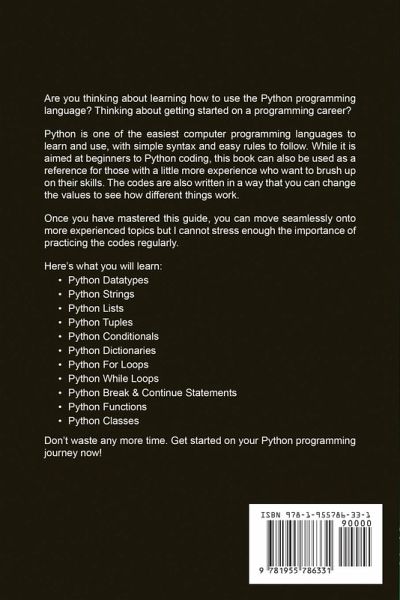 Are you thinking about learning how to use the Python programming language? Thinking about getting started on a programming career?

Python is one of the easiest computer programming languages to learn and use, with simple syntax and easy rules to follow. While it is aimed at beginners to Python coding, this book can also be used as a reference for those with a little more experience who want to brush up on their skills. The codes are also written in a way that you can change the values to see how different things work.

Once you have mastered this guide, you can move seamlessly onto more experienced topics but I cannot stress enough the importance of practicing the codes regularly.

Here's what you will learn:
• Python Datatypes
• Python Strings
• Python Lists
• Python Tuples
• Python Conditionals
• Python Dictionaries
• Python For Loops
• Python While Loops
• Python Break & Continue Statements
• Python Functions
• Python Classes

Don't waste any more time. Get started on your Python programming journey now!

ISBN 978-1-955786-33-1
90000
9 781955 786331